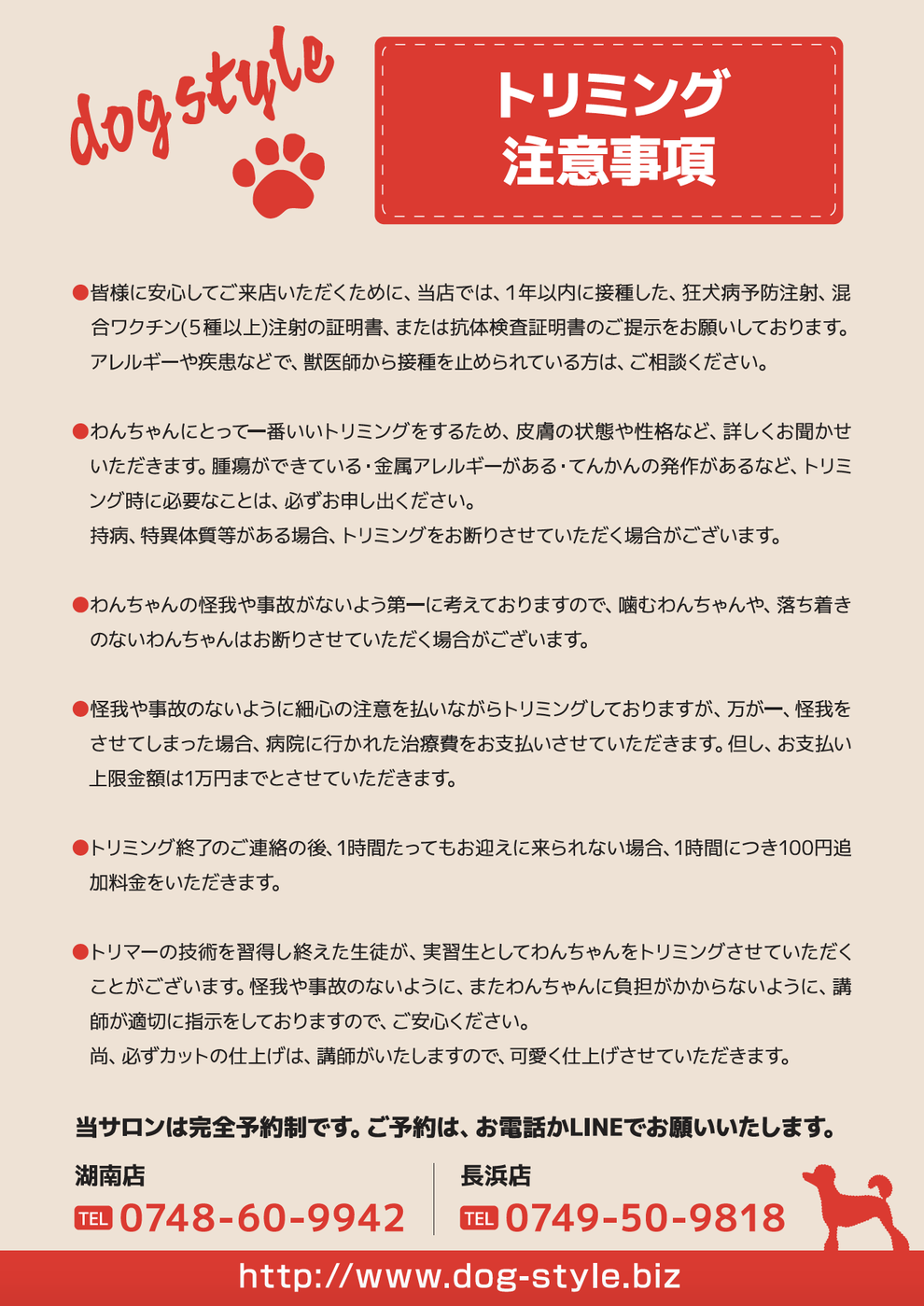 dog style

トリミング
注意事項

●皆様に安心してご来店いただくために、当店では、1年以内に接種した、狂犬病予防注射、混合ワクチン(5種以上)注射の証明書、または抗体検査証明書のご提示をお願いしております。アレルギーや疾患などで、獣医師から接種を止められている方は、ご相談ください。

●わんちゃんにとって一番いいトリミングをするため、皮膚の状態や性格など、詳しくお聞かせいただきます。腫瘍ができている・金属アレルギーがある・てんかんの発作があるなど、トリミング時に必要なことは、必ずお申し出ください。
持病、特異体質等がある場合、トリミングをお断りさせていただく場合がございます。

●わんちゃんの怪我や事故がないよう第一に考えておりますので、噛むわんちゃんや、落ち着きのないわんちゃんはお断りさせていただく場合がございます。

●怪我や事故のないように細心の注意を払いながらトリミングしておりますが、万が一、怪我をさせてしまった場合、病院に行かれた治療費をお支払いさせていただきます。但し、お支払い上限金額は1万円までとさせていただきます。

●トリミング終了のご連絡の後、1時間たってもお迎えに来られない場合、1時間につき100円追加料金をいただきます。

●トリマーの技術を習得し終えた生徒が、実習生としてわんちゃんをトリミングさせていただくことがございます。怪我や事故のないように、またわんちゃんに負担がかからないように、講師が適切に指示をしておりますので、ご安心ください。
尚、必ずカットの仕上げは、講師がいたしますので、可愛く仕上げさせていただきます。

当サロンは完全予約制です。ご予約は、お電話かLINEでお願いいたします。

湖南店
TEL 0748-60-9942

長浜店
TEL 0749-50-9818

http://www.dog-style.biz